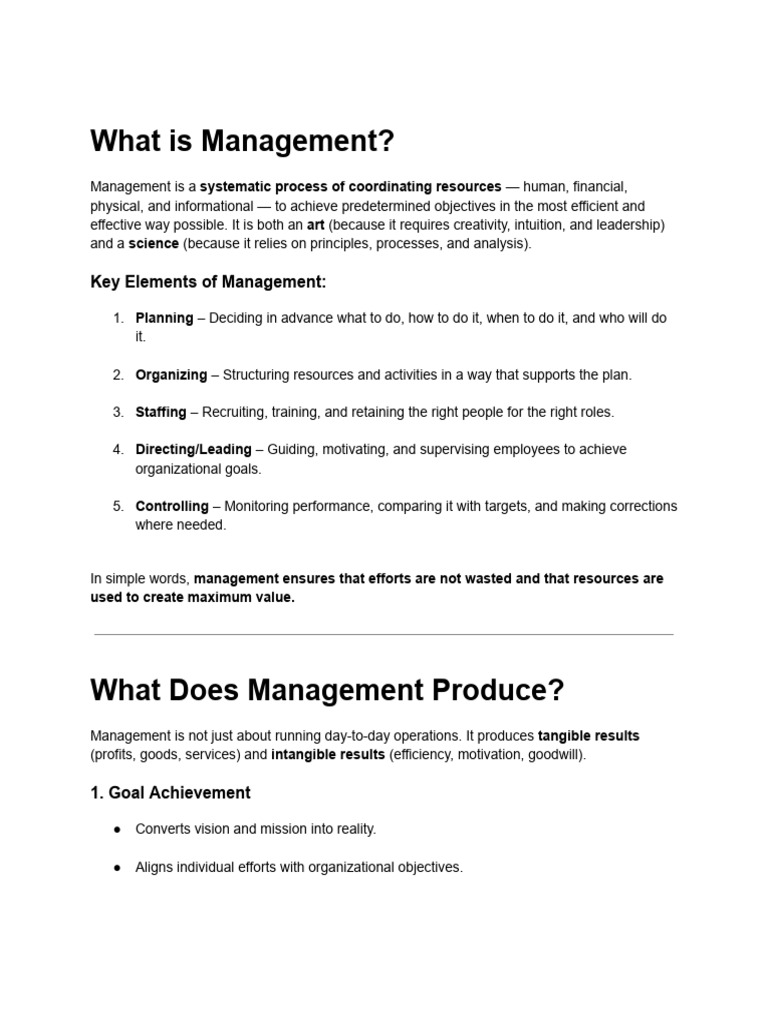 What is Management?

Management is a systematic process of coordinating resources — human, financial, physical, and informational — to achieve predetermined objectives in the most efficient and effective way possible. It is both an art (because it requires creativity, intuition, and leadership) and a science (because it relies on principles, processes, and analysis).

Key Elements of Management:

1. Planning – Deciding in advance what to do, how to do it, when to do it, and who will do it.

2. Organizing – Structuring resources and activities in a way that supports the plan.

3. Staffing – Recruiting, training, and retaining the right people for the right roles.

4. Directing/Leading – Guiding, motivating, and supervising employees to achieve organizational goals.

5. Controlling – Monitoring performance, comparing it with targets, and making corrections where needed.

In simple words, management ensures that efforts are not wasted and that resources are used to create maximum value.

What Does Management Produce?

Management is not just about running day-to-day operations. It produces tangible results (profits, goods, services) and intangible results (efficiency, motivation, goodwill).

1. Goal Achievement

● Converts vision and mission into reality.

● Aligns individual efforts with organizational objectives.